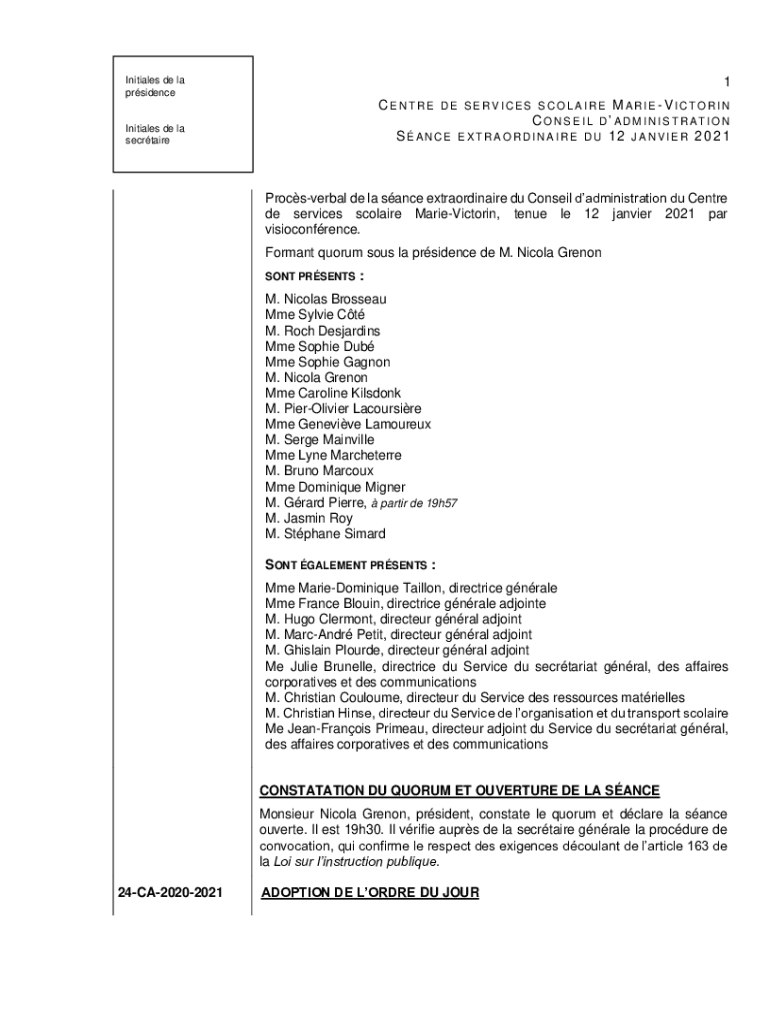 Initiales de la présidence

Initiales de la secrétaire

1

CENTRE DE SERVICES SCOLAIRE MARIE-VICTORIN
CONSEIL D'ADMINISTRATION
SÉANCE EXTRAORDINAIRE DU 12 JANVIER 2021

Procès-verbal de la séance extraordinaire du Conseil d'administration du Centre de services scolaire Marie-Victorin, tenue le 12 janvier 2021 par visioconférence.

Formant quorum sous la présidence de M. Nicola Grenon

SONT PRÉSENTS :

M. Nicolas Brosseau
Mme Sylvie Côté
M. Roch Desjardins
Mme Sophie Dubé
Mme Sophie Gagnon
M. Nicola Grenon
Mme Caroline Kilsdonk
M. Pier-Olivier Lacoursière
Mme Geneviève Lamoureux
M. Serge Mainville
Mme Lyne Marcheterre
M. Bruno Marcoux
Mme Dominique Migner
M. Gérard Pierre, à partir de 19h57
M. Jasmin Roy
M. Stéphane Simard

SONT ÉGALEMENT PRÉSENTS :

Mme Marie-Dominique Taillon, directrice générale
Mme France Blouin, directrice générale adjointe
M. Hugo Clermont, directeur général adjoint
M. Marc-André Petit, directeur général adjoint
M. Ghislain Plourde, directeur général adjoint
Me Julie Brunelle, directrice du Service du secrétariat général, des affaires corporatives et des communications
M. Christian Couloume, directeur du Service des ressources matérielles
M. Christian Hinse, directeur du Service de l'organisation et du transport scolaire
Me Jean-François Primeau, directeur adjoint du Service du secrétariat général, des affaires corporatives et des communications

CONSTATATION DU QUORUM ET OUVERTURE DE LA SÉANCE

Monsieur Nicola Grenon, président, constate le quorum et déclare la séance ouverte. Il est 19h30. Il vérifie auprès de la secrétaire générale la procédure de convocation, qui confirme le respect des exigences découlant de l'article 163 de la Loi sur l'instruction publique.

24-CA-2020-2021

ADOPTION DE L'ORDRE DU JOUR